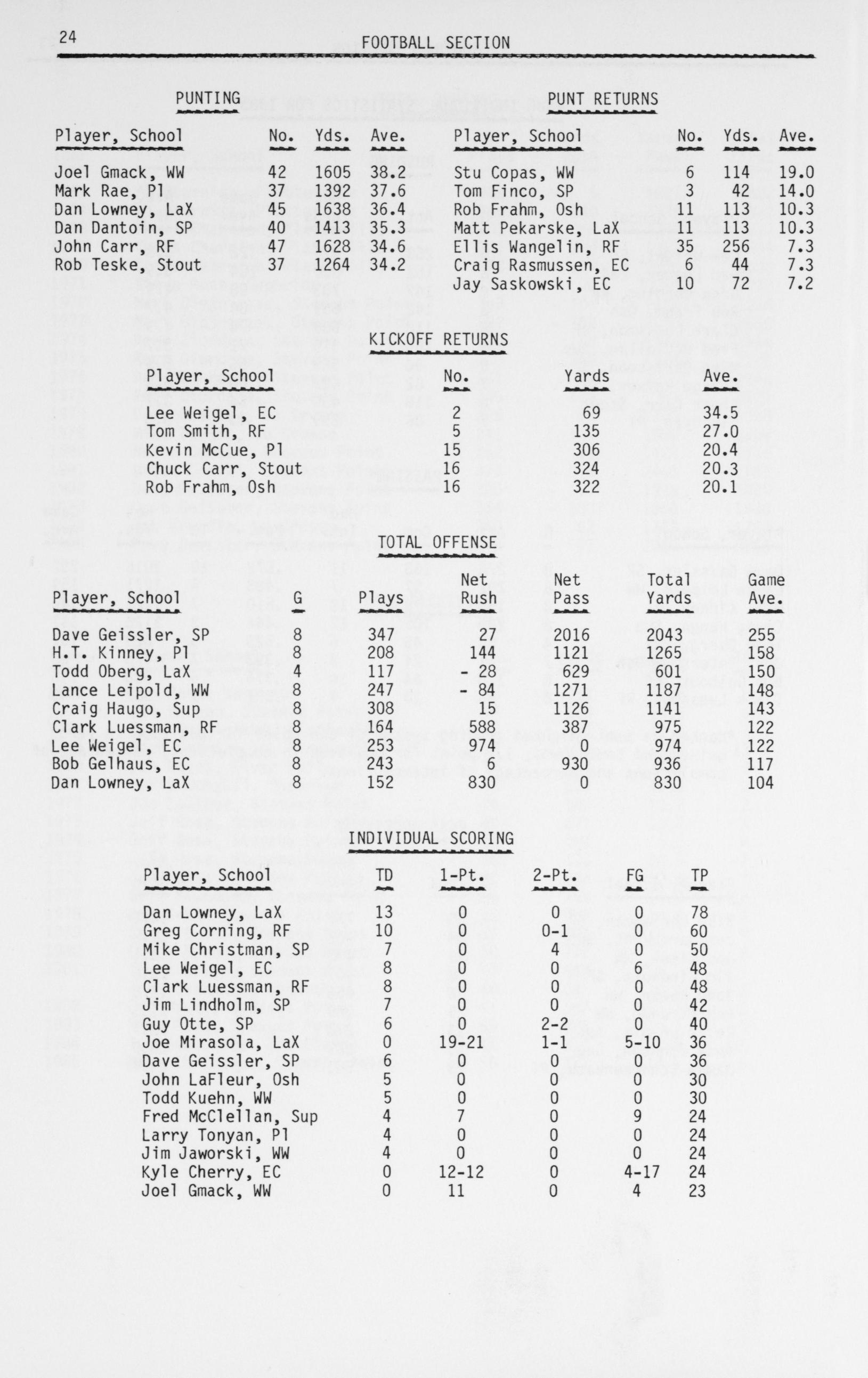 24 FOOTBALL SECTION

PUNTING

| Player, School | No. | Yds. | Ave. |
|---|---|---|---|
| Joel Gmack, WW | 42 | 1605 | 38.2 |
| Mark Rae, Pl | 37 | 1392 | 37.6 |
| Dan Lowney, LaX | 45 | 1638 | 36.4 |
| Dan Dantoin, SP | 40 | 1413 | 35.3 |
| John Carr, RF | 47 | 1628 | 34.6 |
| Rob Teske, Stout | 37 | 1264 | 34.2 |

PUNT RETURNS

| Player, School | No. | Yds. | Ave. |
|---|---|---|---|
| Stu Copas, WW | 6 | 114 | 19.0 |
| Tom Finco, SP | 3 | 42 | 14.0 |
| Rob Frahm, Osh | 11 | 113 | 10.3 |
| Matt Pekarske, LaX | 11 | 113 | 10.3 |
| Ellis Wangelin, RF | 35 | 256 | 7.3 |
| Craig Rasmussen, EC | 6 | 44 | 7.3 |
| Jay Saskowski, EC | 10 | 72 | 7.2 |

KICKOFF RETURNS

| Player, School | No. | Yards | Ave. |
|---|---|---|---|
| Lee Weigel, EC | 2 | 69 | 34.5 |
| Tom Smith, RF | 5 | 135 | 27.0 |
| Kevin McCue, Pl | 15 | 306 | 20.4 |
| Chuck Carr, Stout | 16 | 324 | 20.3 |
| Rob Frahm, Osh | 16 | 322 | 20.1 |

TOTAL OFFENSE

| Player, School | G | Plays | Net Rush | Net Pass | Total Yards | Game Ave. |
|---|---|---|---|---|---|---|
| Dave Geissler, SP | 8 | 347 | 27 | 2016 | 2043 | 255 |
| H.T. Kinney, Pl | 8 | 208 | 144 | 1121 | 1265 | 158 |
| Todd Oberg, LaX | 4 | 117 | - 28 | 629 | 601 | 150 |
| Lance Leipold, WW | 8 | 247 | - 84 | 1271 | 1187 | 148 |
| Craig Haugo, Sup | 8 | 308 | 15 | 1126 | 1141 | 143 |
| Clark Luessman, RF | 8 | 164 | 588 | 387 | 975 | 122 |
| Lee Weigel, EC | 8 | 253 | 974 | 0 | 974 | 122 |
| Bob Gelhaus, EC | 8 | 243 | 6 | 930 | 936 | 117 |
| Dan Lowney, LaX | 8 | 152 | 830 | 0 | 830 | 104 |

INDIVIDUAL SCORING

| Player, School | TD | 1-Pt. | 2-Pt. | FG | TP |
|---|---|---|---|---|---|
| Dan Lowney, LaX | 13 | 0 | 0 | 0 | 78 |
| Greg Corning, RF | 10 | 0 | 0-1 | 0 | 60 |
| Mike Christman, SP | 7 | 0 | 4 | 0 | 50 |
| Lee Weigel, EC | 8 | 0 | 0 | 6 | 48 |
| Clark Luessman, RF | 8 | 0 | 0 | 0 | 48 |
| Jim Lindholm, SP | 7 | 0 | 0 | 0 | 42 |
| Guy Otte, SP | 6 | 0 | 2-2 | 0 | 40 |
| Joe Mirasola, LaX | 0 | 19-21 | 1-1 | 5-10 | 36 |
| Dave Geissler, SP | 6 | 0 | 0 | 0 | 36 |
| John LaFleur, Osh | 5 | 0 | 0 | 0 | 30 |
| Todd Kuehn, WW | 5 | 0 | 0 | 0 | 30 |
| Fred McClellan, Sup | 4 | 7 | 0 | 9 | 24 |
| Larry Tonyan, Pl | 4 | 0 | 0 | 0 | 24 |
| Jim Jaworski, WW | 4 | 0 | 0 | 0 | 24 |
| Kyle Cherry, EC | 0 | 12-12 | 0 | 4-17 | 24 |
| Joel Gmack, WW | 0 | 11 | 0 | 4 | 23 |